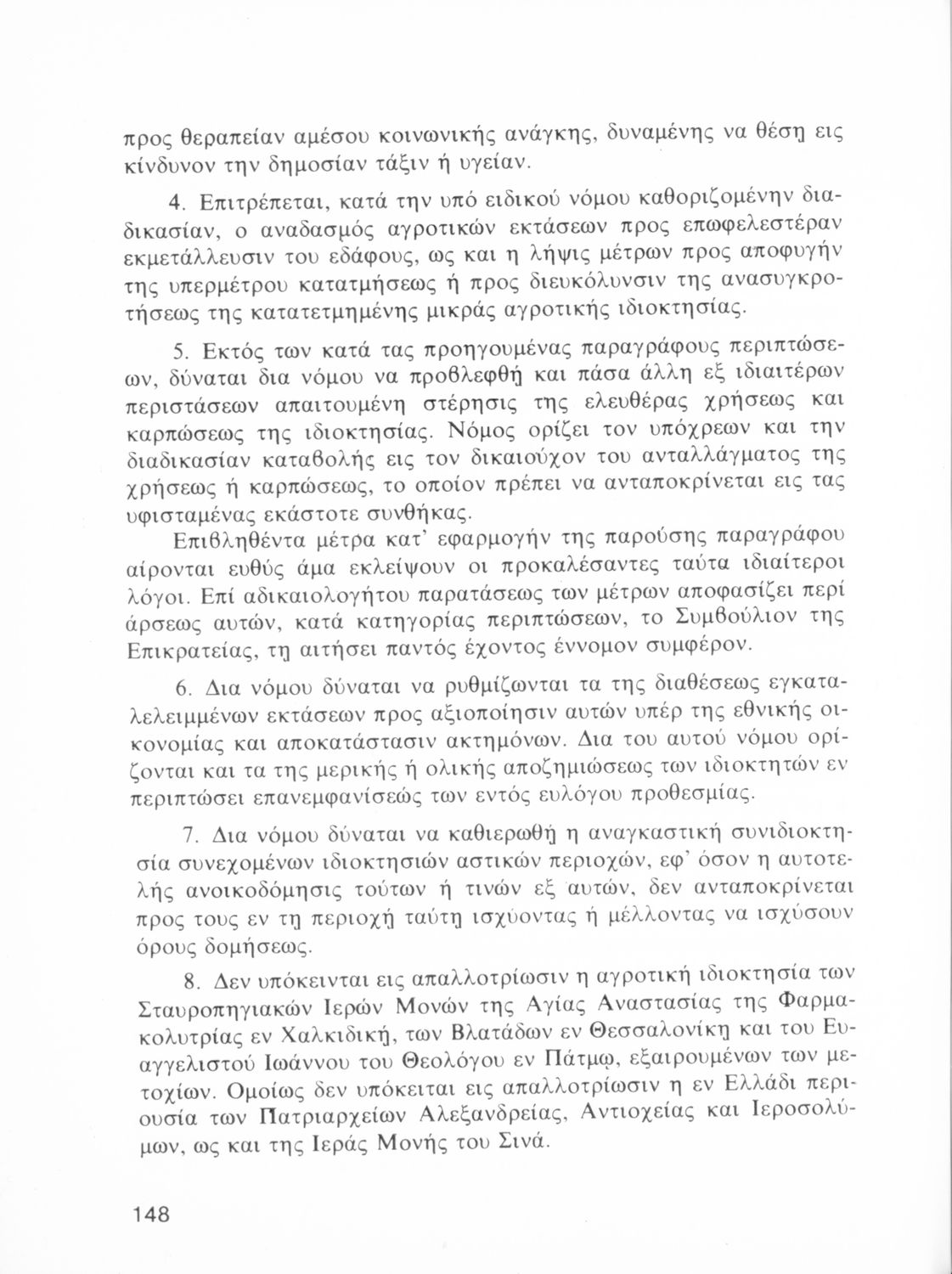 προς θεραπείαν αμέσου κοινωνικής ανάγκης, δυναμένης να θέση εις κίνδυνον την δημοσίαν τάξιν ή υγείαν.

4. Επιτρέπεται, κατά την υπό ειδικού νόμου καθοριζομένην διαδικασίαν, ο αναδασμός αγροτικών εκτάσεων προς επωφελεστέραν εκμετάλλευσιν του εδάφους, ως και η λήψις μέτρων προς αποφυγήν της υπερμέτρου κατατμήσεως ή προς διευκόλυνσιν της ανασυγκροτήσεως της κατατετμημένης μικράς αγροτικής ιδιοκτησίας.

5. Εκτός των κατά τας προηγουμένας παραγράφους περιπτώσεων, δύναται δια νόμου να προβλεφθή και πάσα άλλη εξ ιδιαιτέρων περιστάσεων απαιτουμένη στέρησις της ελευθέρας χρήσεως και καρπώσεως της ιδιοκτησίας. Νόμος ορίζει τον υπόχρεων και την διαδικασίαν καταβολής εις τον δικαιούχον του ανταλλάγματος της χρήσεως ή καρπώσεως, το οποίον πρέπει να ανταποκρίνεται εις τας υφισταμένας εκάστοτε συνθήκας.

Επιβληθέντα μέτρα κατ' εφαρμογήν της παρούσης παραγράφου αίρονται ευθύς άμα εκλείψουν οι προκαλέσαντες ταύτα ιδιαίτεροι λόγοι. Επί αδικαιολογήτου παρατάσεως των μέτρων αποφασίζει περί άρσεως αυτών, κατά κατηγορίας περιπτώσεων, το Συμβούλιον της Επικρατείας, τη αιτήσει παντός έχοντος έννομον συμφέρον.

6. Δια νόμου δύναται να ρυθμίζωνται τα της διαθέσεως εγκαταλελειμμένων εκτάσεων προς αξιοποίησιν αυτών υπέρ της εθνικής οικονομίας και αποκατάστασιν ακτημόνων. Δια του αυτού νόμου ορίζονται και τα της μερικής ή ολικής αποζημιώσεως των ιδιοκτητών εν περιπτώσει επανεμφανίσεώς των εντός ευλόγου προθεσμίας.

7. Δια νόμου δύναται να καθιερωθή η αναγκαστική συνιδιοκτησία συνεχομένων ιδιοκτησιών αστικών περιοχών, εφ' όσον η αυτοτελής ανοικοδόμησις τούτων ή τινών εξ αυτών, δεν ανταποκρίνεται προς τους εν τη περιοχή ταύτη ισχύοντας ή μέλλοντας να ισχύσουν όρους δομήσεως.

8. Δεν υπόκεινται εις απαλλοτρίωσιν η αγροτική ιδιοκτησία των Σταυροπηγιακών Ιερών Μονών της Αγίας Αναστασίας της Φαρμακολυτρίας εν Χαλκιδική, των Βλατάδων εν Θεσσαλονίκη και του Ευαγγελιστού Ιωάννου του Θεολόγου εν Πάτμω, εξαιρουμένων των μετοχίων. Ομοίως δεν υπόκειται εις απαλλοτρίωσιν η εν Ελλάδι περιουσία των Πατριαρχείων Αλεξανδρείας, Αντιοχείας και Ιεροσολύμων, ως και της Ιεράς Μονής του Σινά.

148